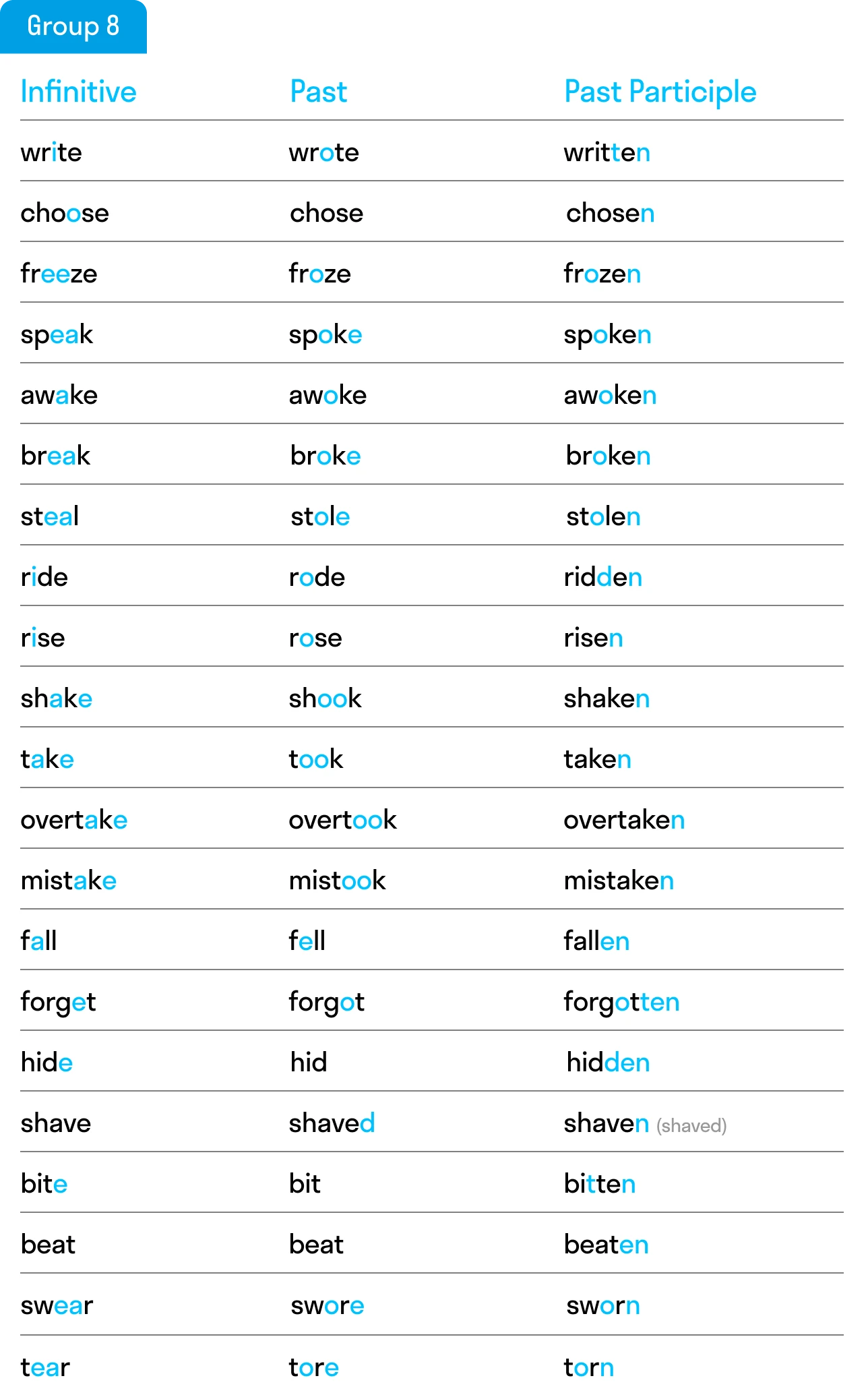 Group 8

| Infinitive | Past | Past Participle |
|---|---|---|
| write | wrote | written |
| choose | chose | chosen |
| freeze | froze | frozen |
| speak | spoke | spoken |
| awake | awoke | awoken |
| break | broke | broken |
| steal | stole | stolen |
| ride | rode | ridden |
| rise | rose | risen |
| shake | shook | shaken |
| take | took | taken |
| overtake | overtook | overtaken |
| mistake | mistook | mistaken |
| fall | fell | fallen |
| forget | forgot | forgotten |
| hide | hid | hidden |
| shave | shaved | shaven (shaved) |
| bite | bit | bitten |
| beat | beat | beaten |
| swear | swore | sworn |
| tear | tore | torn |